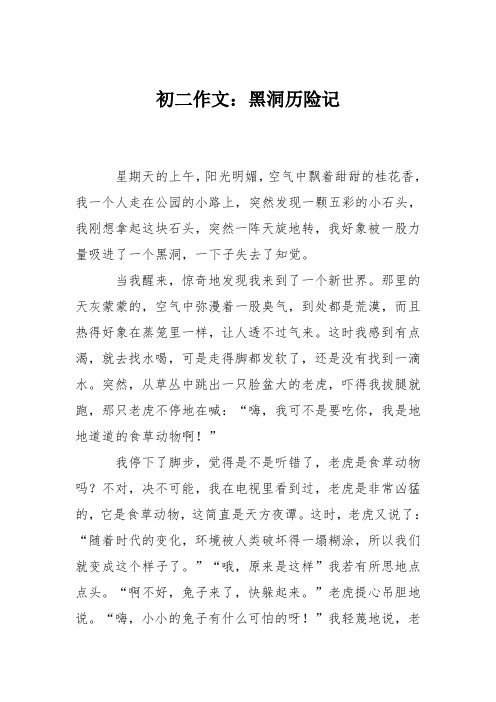 初二作文：黑洞历险记

星期天的上午，阳光明媚，空气中飘着甜甜的桂花香，我一个人走在公园的小路上，突然发现一颗五彩的小石头，我刚想拿起这块石头，突然一阵天旋地转，我好象被一股力量吸进了一个黑洞，一下子失去了知觉。

当我醒来，惊奇地发现我来到了一个新世界。那里的天灰蒙蒙的，空气中弥漫着一股臭气，到处都是荒漠，而且热得好象在蒸笼里一样，让人透不过气来。这时我感到有点渴，就去找水喝，可是走得脚都发软了，还是没有找到一滴水。突然，从草丛中跳出一只脸盆大的老虎，吓得我拔腿就跑，那只老虎不停地在喊：“嗨，我可不是要吃你，我是地地道道的食草动物啊！”

我停下了脚步，觉得是不是听错了，老虎是食草动物吗？不对，决不可能，我在电视里看到过，老虎是非常凶猛的，它是食草动物，这简直是天方夜谭。这时，老虎又说了：“随着时代的变化，环境被人类破坏得一塌糊涂，所以我们就变成这个样子了。”“哦，原来是这样”我若有所思地点点头。“啊不好，兔子来了，快躲起来。”老虎提心吊胆地说。“嗨，小小的兔子有什么可怕的呀！”我轻蔑地说，老